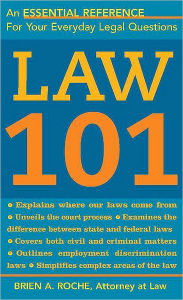 An ESSENTIAL REFERENCE
For Your Everyday Legal Questions

LAW
101

• Explains where our laws come from • Unveils the court process • Examines the difference between state and federal laws • Covers both civil and criminal matters • Outlines employment discrimination laws • Simplifies complex areas of the law

BRIEN A. ROCHE, Attorney at Law